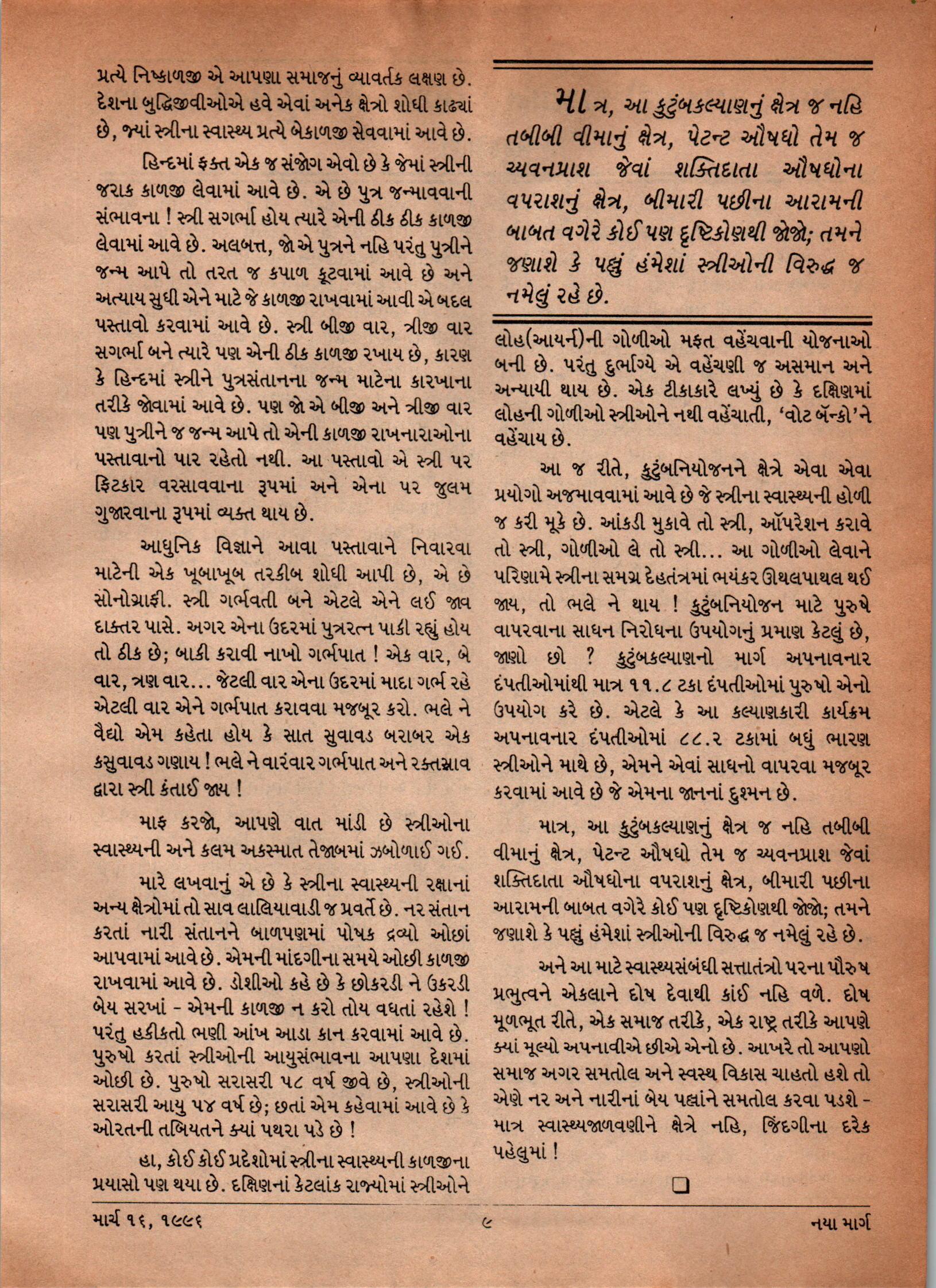 પ્રત્યે નિષ્કાળજી એ આપણા સમાજનું વ્યાવર્તક લક્ષણ છે. દેશના બુદ્ધિજીવીઓએ હવે એવાં અનેક ક્ષેત્રો શોધી કાઢ્યાં છે, જ્યાં સ્ત્રીના સ્વાસ્થ્ય પ્રત્યે બેકાળજી સેવવામાં આવે છે.

હિન્દમાં ફક્ત એક જ સંજોગ એવો છે કે જેમાં સ્ત્રીની જરાક કાળજી લેવામાં આવે છે. એ છે પુત્ર જન્માવવાની સંભાવના ! સ્ત્રી સગર્ભા હોય ત્યારે એની ઠીક ઠીક કાળજી લેવામાં આવે છે. અલબત્ત, જો એ પુત્રને નહિ પરંતુ પુત્રીને જન્મ આપે તો તરત જ કપાળ કૂટવામાં આવે છે અને અત્યાય સુધી એને માટે જે કાળજી રાખવામાં આવી એ બદલ પસ્તાવો કરવામાં આવે છે. સ્ત્રી બીજી વાર, ત્રીજી વાર સગર્ભા બને ત્યારે પણ એની ઠીક કાળજી રખાય છે, કારણ કે હિન્દમાં સ્ત્રીને પુત્રસંતાનના જન્મ માટેના કારખાના તરીકે જોવામાં આવે છે. પણ જો એ બીજી અને ત્રીજી વાર પણ પુત્રીને જ જન્મ આપે તો એની કાળજી રાખનારાઓના પસ્તાવાનો પાર રહેતો નથી. આ પસ્તાવો એ સ્ત્રી પર ફિટકાર વરસાવવાના રૂપમાં અને એના પર જુલમ ગુજારવાના રૂપમાં વ્યક્ત થાય છે.

આધુનિક વિજ્ઞાને આવા પસ્તાવાને નિવારવા માટેની એક ખૂબાખૂબ તરકીબ શોધી આપી છે, એ છે સોનોગ્રાફી. સ્ત્રી ગર્ભવતી બને એટલે એને લઈ જાવ દાક્તર પાસે. અગર એના ઉદરમાં પુત્રરત્ન પાકી રહ્યું હોય તો ઠીક છે; બાકી કરાવી નાખો ગર્ભપાત ! એક વાર, બે વાર, ત્રણ વાર... જેટલી વાર એના ઉદરમાં માદા ગર્ભ રહે એટલી વાર એને ગર્ભપાત કરાવવા મજબૂર કરો. ભલે ને વૈદ્યો એમ કહેતા હોય કે સાત સુવાવડ બરાબર એક કસુવાવડ ગણાય ! ભલે ને વારંવાર ગર્ભપાત અને રક્તસ્રાવ દ્વારા સ્ત્રી કંતાઈ જાય !

માફ કરજો, આપણે વાત માંડી છે સ્ત્રીઓના સ્વાસ્થ્યની અને કલમ અકસ્માત તેજાબમાં ઝબોળાઈ ગઈ.

મારે લખવાનું એ છે કે સ્ત્રીના સ્વાસ્થ્યની રક્ષાનાં અન્ય ક્ષેત્રોમાં તો સાવ લાલિયાવાડી જ પ્રવર્તે છે. નર સંતાન કરતાં નારી સંતાનને બાળપણમાં પોષક દ્રવ્યો ઓછાં આપવામાં આવે છે. એમની માંદગીના સમયે ઓછી કાળજી રાખવામાં આવે છે. ડોશીઓ કહે છે કે છોકરડી ને ઉકરડી બેય સરખાં - એમની કાળજી ન કરો તોય વધતાં રહેશે ! પરંતુ હકીકતો ભણી આંખ આડા કાન કરવામાં આવે છે. પુરુષો કરતાં સ્ત્રીઓની આયુસંભાવના આપણા દેશમાં ઓછી છે. પુરુષો સરાસરી ૫૮ વર્ષ જીવે છે, સ્ત્રીઓની સરાસરી આયુ ૫૪ વર્ષ છે; છતાં એમ કહેવામાં આવે છે કે ઓરતની તબિયતને ક્યાં પથરા પડે છે !

હા, કોઈ કોઈ પ્રદેશોમાં સ્ત્રીના સ્વાસ્થ્યની કાળજીના પ્રયાસો પણ થયા છે. દક્ષિણનાં કેટલાંક રાજ્યોમાં સ્ત્રીઓને

માત્ર, આ કુટુંબકલ્યાણનું ક્ષેત્ર જ નહિ તબીબી વીમાનું ક્ષેત્ર, પેટન્ટ ઔષધો તેમ જ ચ્યવનપ્રાશ જેવાં શક્તિદાતા ઔષધોના વપરાશનું ક્ષેત્ર, બીમારી પછીના આરામની બાબત વગેરે કોઈ પણ દૃષ્ટિકોણથી જોજો; તમને જણાશે કે પલ્લું હંમેશાં સ્ત્રીઓની વિરુદ્ધ જ નમેલું રહે છે.

લોહ(આયર્ન)ની ગોળીઓ મફત વહેંચવાની યોજનાઓ બની છે. પરંતુ દુર્ભાગ્યે એ વહેંચણી જ અસમાન અને અન્યાયી થાય છે. એક ટીકાકારે લખ્યું છે કે દક્ષિણમાં લોહની ગોળીઓ સ્ત્રીઓને નથી વહેંચાતી, 'વોટ બૅન્કો'ને વહેંચાય છે.

આ જ રીતે, કુટુંબનિયોજનને ક્ષેત્રે એવા એવા પ્રયોગો અજમાવવામાં આવે છે જે સ્ત્રીના સ્વાસ્થ્યની હોળી જ કરી મૂકે છે. આંકડી મુકાવે તો સ્ત્રી, ઑપરેશન કરાવે તો સ્ત્રી, ગોળીઓ લે તો સ્ત્રી... આ ગોળીઓ લેવાને પરિણામે સ્ત્રીના સમગ્ર દેહતંત્રમાં ભયંકર ઊથલપાથલ થઈ જાય, તો ભલે ને થાય ! કુટુંબનિયોજન માટે પુરુષે વાપરવાના સાધન નિરોધના ઉપયોગનું પ્રમાણ કેટલું છે, જાણો છો ? કુટુંબકલ્યાણનો માર્ગ અપનાવનાર દંપતીઓમાંથી માત્ર ૧૧.૮ ટકા દંપતીઓમાં પુરુષો એનો ઉપયોગ કરે છે. એટલે કે આ કલ્યાણકારી કાર્યક્રમ અપનાવનાર દંપતીઓમાં ૮૮.૨ ટકામાં બધું ભારણ સ્ત્રીઓને માથે છે, એમને એવાં સાધનો વાપરવા મજબૂર કરવામાં આવે છે જે એમના જાનનાં દુશ્મન છે.

માત્ર, આ કુટુંબકલ્યાણનું ક્ષેત્ર જ નહિ તબીબી વીમાનું ક્ષેત્ર, પેટન્ટ ઔષધો તેમ જ ચ્યવનપ્રાશ જેવાં શક્તિદાતા ઔષધોના વપરાશનું ક્ષેત્ર, બીમારી પછીના આરામની બાબત વગેરે કોઈ પણ દૃષ્ટિકોણથી જોજો; તમને જણાશે કે પલ્લું હંમેશાં સ્ત્રીઓની વિરુદ્ધ જ નમેલું રહે છે.

અને આ માટે સ્વાસ્થ્યસંબંધી સત્તાતંત્રો પરના પૌરુષ પ્રભુત્વને એકલાને દોષ દેવાથી કાંઈ નહિ વળે. દોષ મૂળભૂત રીતે, એક સમાજ તરીકે, એક રાષ્ટ્ર તરીકે આપણે ક્યાં મૂલ્યો અપનાવીએ છીએ એનો છે. આખરે તો આપણો સમાજ અગર સમતોલ અને સ્વસ્થ વિકાસ ચાહતો હશે તો એણે નર અને નારીનાં બેય પલ્લાંને સમતોલ કરવા પડશે - માત્ર સ્વાસ્થ્યજાળવણીને ક્ષેત્રે નહિ, જિંદગીના દરેક પહેલુમાં !

માર્ચ ૧૬, ૧૯૯૬ ૯ નયા માર્ગ